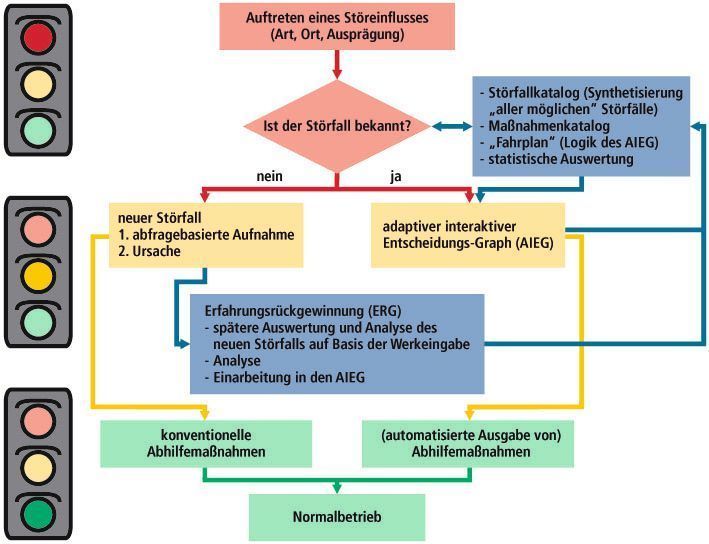 Auftreten eines Störeinflusses
(Art, Ort, Ausprägung)

Ist der Störfall bekannt?

- Störfallkatalog (Synthetisierung „aller möglichen" Störfälle)
- Maßnahmenkatalog
- „Fahrplan" (Logik des AIEG)
- statistische Auswertung

nein

ja

neuer Störfall
1. abfragebasierte Aufnahme
2. Ursache

adaptiver interaktiver Entscheidungs-Graph (AIEG)

Erfahrungsrückgewinnung (ERG)
- spätere Auswertung und Analyse des neuen Störfalls auf Basis der Werkeingabe
- Analyse
- Einarbeitung in den AIEG

konventionelle Abhilfemaßnahmen

(automatisierte Ausgabe von) Abhilfemaßnahmen

Normalbetrieb